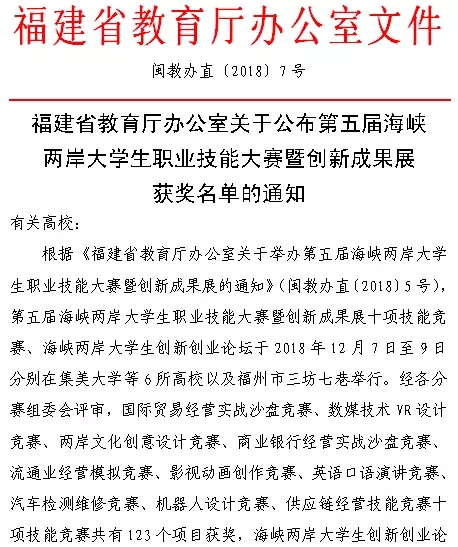 福建省教育厅办公室文件

闽教办直〔2018〕7号

福建省教育厅办公室关于公布第五届海峡两岸大学生职业技能大赛暨创新成果展获奖名单的通知

有关高校：

根据《福建省教育厅办公室关于举办第五届海峡两岸大学生职业技能大赛暨创新成果展的通知》（闽教办直〔2018〕5号），第五届海峡两岸大学生职业技能大赛暨创新成果展十项技能竞赛、海峡两岸大学生创新创业论坛于2018年12月7日至9日分别在集美大学等6所高校以及福州市三坊七巷举行。经各分赛组委会评审，国际贸易经营实战沙盘竞赛、数媒技术VR设计竞赛、两岸文化创意设计竞赛、商业银行经营实战沙盘竞赛、流通业经营模拟竞赛、影视动画创作竞赛、英语口语演讲竞赛、汽车检测维修竞赛、机器人设计竞赛、供应链经营技能竞赛十项技能竞赛共有123个项目获奖，海峡两岸大学生创新创业论